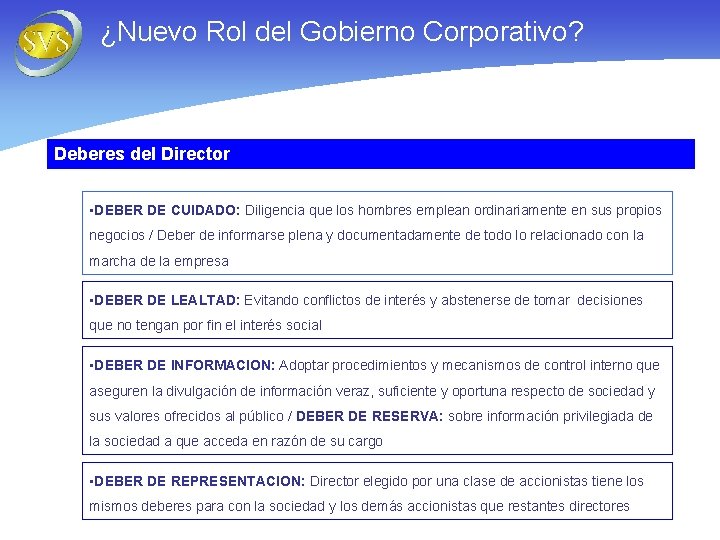 SVS

¿Nuevo Rol del Gobierno Corporativo?

Deberes del Director

▪DEBER DE CUIDADO: Diligencia que los hombres emplean ordinariamente en sus propios negocios / Deber de informarse plena y documentadamente de todo lo relacionado con la marcha de la empresa

▪DEBER DE LEALTAD: Evitando conflictos de interés y abstenerse de tomar decisiones que no tengan por fin el interés social

▪DEBER DE INFORMACION: Adoptar procedimientos y mecanismos de control interno que aseguren la divulgación de información veraz, suficiente y oportuna respecto de sociedad y sus valores ofrecidos al público / DEBER DE RESERVA: sobre información privilegiada de la sociedad a que acceda en razón de su cargo

▪DEBER DE REPRESENTACION: Director elegido por una clase de accionistas tiene los mismos deberes para con la sociedad y los demás accionistas que restantes directores